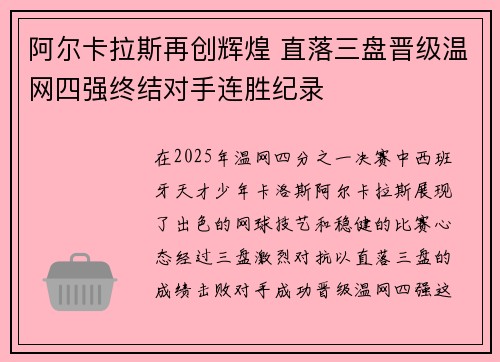 阿尔卡拉斯再创辉煌 直落三盘晋级温网四强终结对手连胜纪录

在2025年温网四分之一决赛中西班牙天才少年卡洛斯阿尔卡拉斯展现了出色的网球技艺和稳健的比赛心态经过三盘激烈对抗以直落三盘的成绩击败对手成功晋级温网四强这